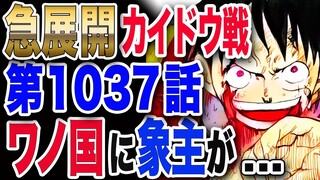 急展開 カイドウ戦
第1037話
ワノ国に象主が…